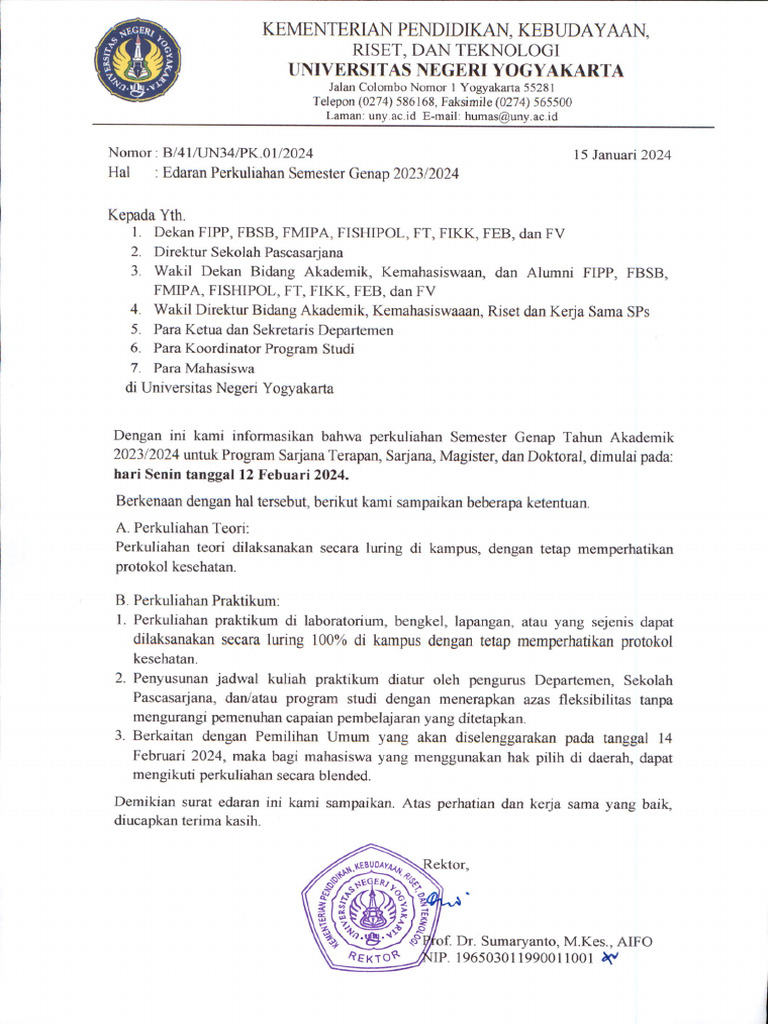 UNIVERSITAS NEGERI YOGYAKARTA

KEMENTERIAN PENDIDIKAN, KEBUDAYAAN, RISET, DAN TEKNOLOGI
UNIVERSITAS NEGERI YOGYAKARTA
Jalan Colombo Nomor 1 Yogyakarta 55281
Telepon (0274) 586168, Faksimile (0274) 565500
Laman: uny.ac.id E-mail: humas@uny.ac.id

Nomor : B/41/UN34/PK.01/2024
15 Januari 2024
Hal : Edaran Perkuliahan Semester Genap 2023/2024

Kepada Yth.
1. Dekan FIPP, FBSB, FMIPA, FISHIPOL, FT, FIKK, FEB, dan FV
2. Direktur Sekolah Pascasarjana
3. Wakil Dekan Bidang Akademik, Kemahasiswaan, dan Alumni FIPP, FBSB, FMIPA, FISHIPOL, FT, FIKK, FEB, dan FV
4. Wakil Direktur Bidang Akademik, Kemahasiswaaan, Riset dan Kerja Sama SPs
5. Para Ketua dan Sekretaris Departemen
6. Para Koordinator Program Studi
7. Para Mahasiswa
di Universitas Negeri Yogyakarta

Dengan ini kami informasikan bahwa perkuliahan Semester Genap Tahun Akademik 2023/2024 untuk Program Sarjana Terapan, Sarjana, Magister, dan Doktoral, dimulai pada: hari Senin tanggal 12 Febuari 2024.

Berkenaan dengan hal tersebut, berikut kami sampaikan beberapa ketentuan.

A. Perkuliahan Teori:
Perkuliahan teori dilaksanakan secara luring di kampus, dengan tetap memperhatikan protokol kesehatan.

B. Perkuliahan Praktikum:
1. Perkuliahan praktikum di laboratorium, bengkel, lapangan, atau yang sejenis dapat dilaksanakan secara luring 100% di kampus dengan tetap memperhatikan protokol kesehatan.
2. Penyusunan jadwal kuliah praktikum diatur oleh pengurus Departemen, Sekolah Pascasarjana, dan/atau program studi dengan menerapkan azas fleksibilitas tanpa mengurangi pemenuhan capaian pembelajaran yang ditetapkan.
3. Berkaitan dengan Pemilihan Umum yang akan diselenggarakan pada tanggal 14 Februari 2024, maka bagi mahasiswa yang menggunakan hak pilih di daerah, dapat mengikuti perkuliahan secara blended.

Demikian surat edaran ini kami sampaikan. Atas perhatian dan kerja sama yang baik, diucapkan terima kasih.

Rektor,

KEMENTERIAN PENDIDIKAN, KEBUDAYAAN, RISET, DAN TEKNOLOGI
UNIVERSITAS NEGERI YOGYAKARTA
REKTOR

Prof. Dr. Sumaryanto, M.Kes., AIFO
NIP. 196503011990011001